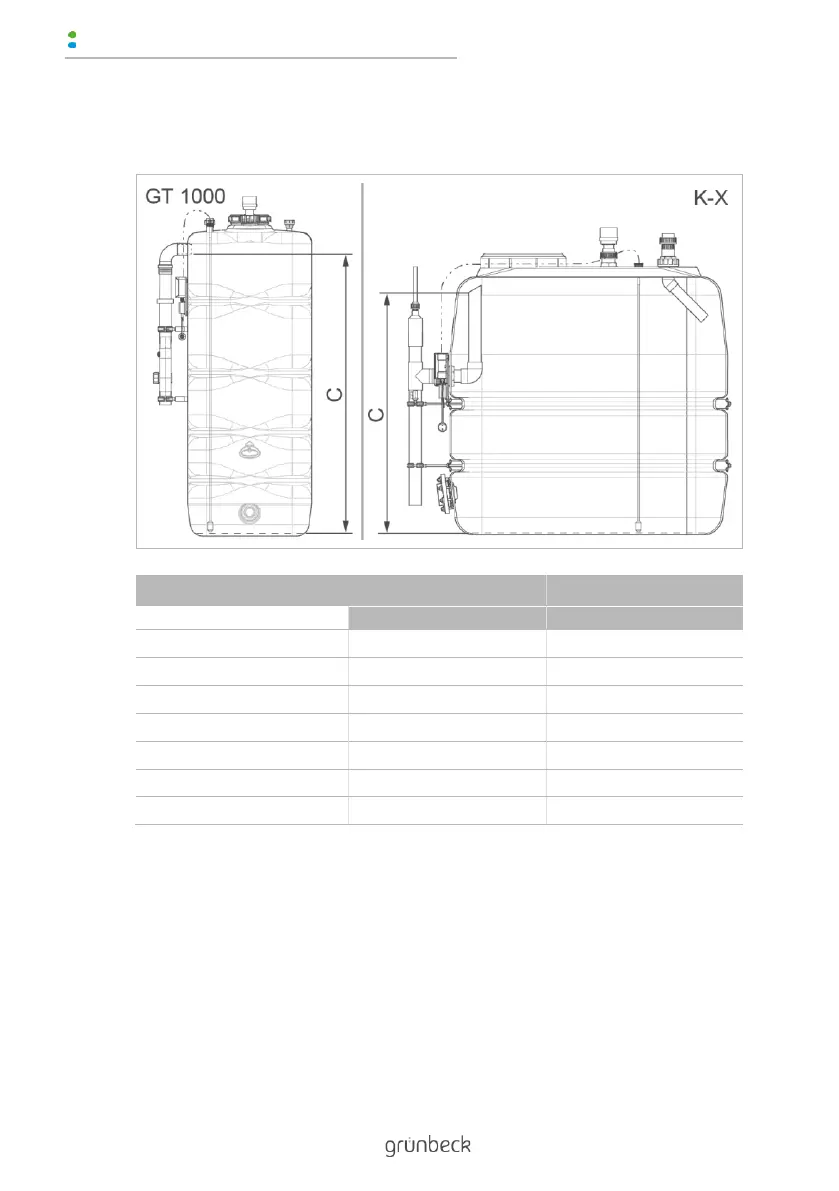 GT 1000

K-X

C

C

grünbeck